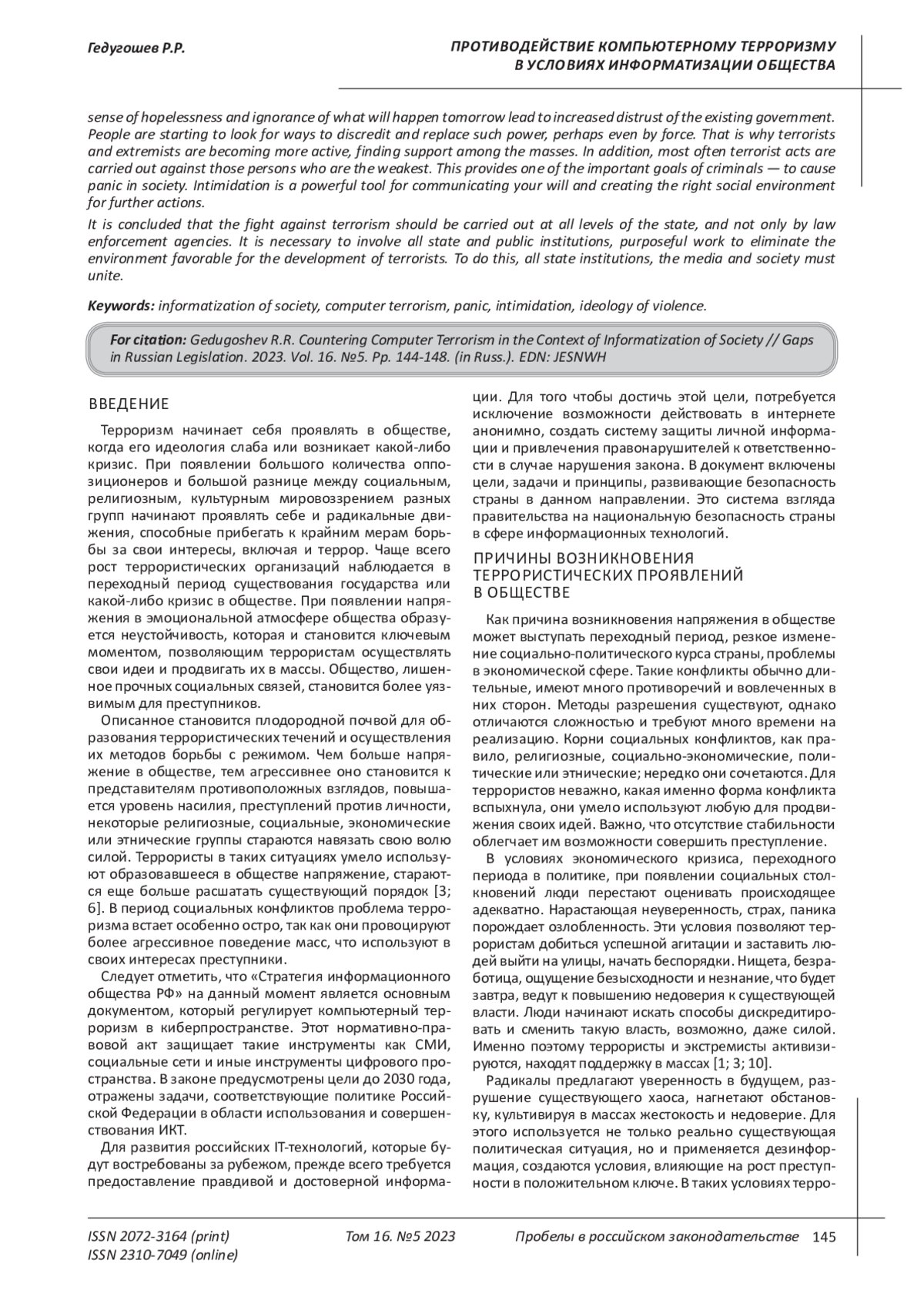 Гедугошев Р.Р.

ПРОТИВОДЕЙСТВИЕ КОМПЬЮТЕРНОМУ ТЕРРОРИЗМУ В УСЛОВИЯХ ИНФОРМАТИЗАЦИИ ОБЩЕСТВА

sense of hopelessness and ignorance of what will happen tomorrow lead to increased distrust of the existing government. People are starting to look for ways to discredit and replace such power, perhaps even by force. That is why terrorists and extremists are becoming more active, finding support among the masses. In addition, most often terrorist acts are carried out against those persons who are the weakest. This provides one of the important goals of criminals — to cause panic in society. Intimidation is a powerful tool for communicating your will and creating the right social environment for further actions.

It is concluded that the fight against terrorism should be carried out at all levels of the state, and not only by law enforcement agencies. It is necessary to involve all state and public institutions, purposeful work to eliminate the environment favorable for the development of terrorists. To do this, all state institutions, the media and society must unite.

Keywords: informatization of society, computer terrorism, panic, intimidation, ideology of violence.

For citation: Gedugoshev R.R. Countering Computer Terrorism in the Context of Informatization of Society // Gaps in Russian Legislation. 2023. Vol. 16. №5. Pp. 144-148. (in Russ.). EDN: JESNWH

ВВЕДЕНИЕ

Терроризм начинает себя проявлять в обществе, когда его идеология слаба или возникает какой-либо кризис. При появлении большого количества оппозиционеров и большой разнице между социальным, религиозным, культурным мировоззрением разных групп начинают проявлять себе и радикальные движения, способные прибегать к крайним мерам борьбы за свои интересы, включая и террор. Чаще всего рост террористических организаций наблюдается в переходный период существования государства или какой-либо кризис в обществе. При появлении напряжения в эмоциональной атмосфере общества образуется неустойчивость, которая и становится ключевым моментом, позволяющим террористам осуществлять свои идеи и продвигать их в массы. Общество, лишенное прочных социальных связей, становится более уязвимым для преступников.

Описанное становится плодородной почвой для образования террористических течений и осуществления их методов борьбы с режимом. Чем больше напряжение в обществе, тем агрессивнее оно становится к представителям противоположных взглядов, повышается уровень насилия, преступлений против личности, некоторые религиозные, социальные, экономические или этнические группы стараются навязать свою волю силой. Террористы в таких ситуациях умело используют образовавшееся в обществе напряжение, стараются еще больше расшатать существующий порядок [3; 6]. В период социальных конфликтов проблема терроризма встает особенно остро, так как они провоцируют более агрессивное поведение масс, что используют в своих интересах преступники.

Следует отметить, что «Стратегия информационного общества РФ» на данный момент является основным документом, который регулирует компьютерный терроризм в киберпространстве. Этот нормативно-правовой акт защищает такие инструменты как СМИ, социальные сети и иные инструменты цифрового пространства. В законе предусмотрены цели до 2030 года, отражены задачи, соответствующие политике Российской Федерации в области использования и совершенствования ИКТ.

Для развития российских IT-технологий, которые будут востребованы за рубежом, прежде всего требуется предоставление правдивой и достоверной информации. Для того чтобы достичь этой цели, потребуется исключение возможности действовать в интернете анонимно, создать систему защиты личной информации и привлечения правонарушителей к ответственности в случае нарушения закона. В документ включены цели, задачи и принципы, развивающие безопасность страны в данном направлении. Это система взгляда правительства на национальную безопасность страны в сфере информационных технологий.

ПРИЧИНЫ ВОЗНИКНОВЕНИЯ ТЕРРОРИСТИЧЕСКИХ ПРОЯВЛЕНИЙ В ОБЩЕСТВЕ

Как причина возникновения напряжения в обществе может выступать переходный период, резкое изменение социально-политического курса страны, проблемы в экономической сфере. Такие конфликты обычно длительные, имеют много противоречий и вовлеченных в них сторон. Методы разрешения существуют, однако отличаются сложностью и требуют много времени на реализацию. Корни социальных конфликтов, как правило, религиозные, социально-экономические, политические или этнические; нередко они сочетаются. Для террористов неважно, какая именно форма конфликта вспыхнула, они умело используют любую для продвижения своих идей. Важно, что отсутствие стабильности облегчает им возможности совершить преступление.

В условиях экономического кризиса, переходного периода в политике, при появлении социальных столкновений люди перестают оценивать происходящее адекватно. Нарастающая неуверенность, страх, паника порождает озлобленность. Эти условия позволяют террористам добиться успешной агитации и заставить людей выйти на улицы, начать беспорядки. Нищета, безработица, ощущение безысходности и незнание, что будет завтра, ведут к повышению недоверия к существующей власти. Люди начинают искать способы дискредитировать и сменить такую власть, возможно, даже силой. Именно поэтому террористы и экстремисты активизируются, находят поддержку в массах [1; 3; 10].

Радикалы предлагают уверенность в будущем, разрушение существующего хаоса, нагнетают обстановку, культивируя в массах жестокость и недоверие. Для этого используется не только реально существующая политическая ситуация, но и применяется дезинформация, создаются условия, влияющие на рост преступности в положительном ключе. В таких условиях терро-

ISSN 2072-3164 (print)
ISSN 2310-7049 (online)

Том 16. №5 2023

Пробелы в российском законодательстве 145